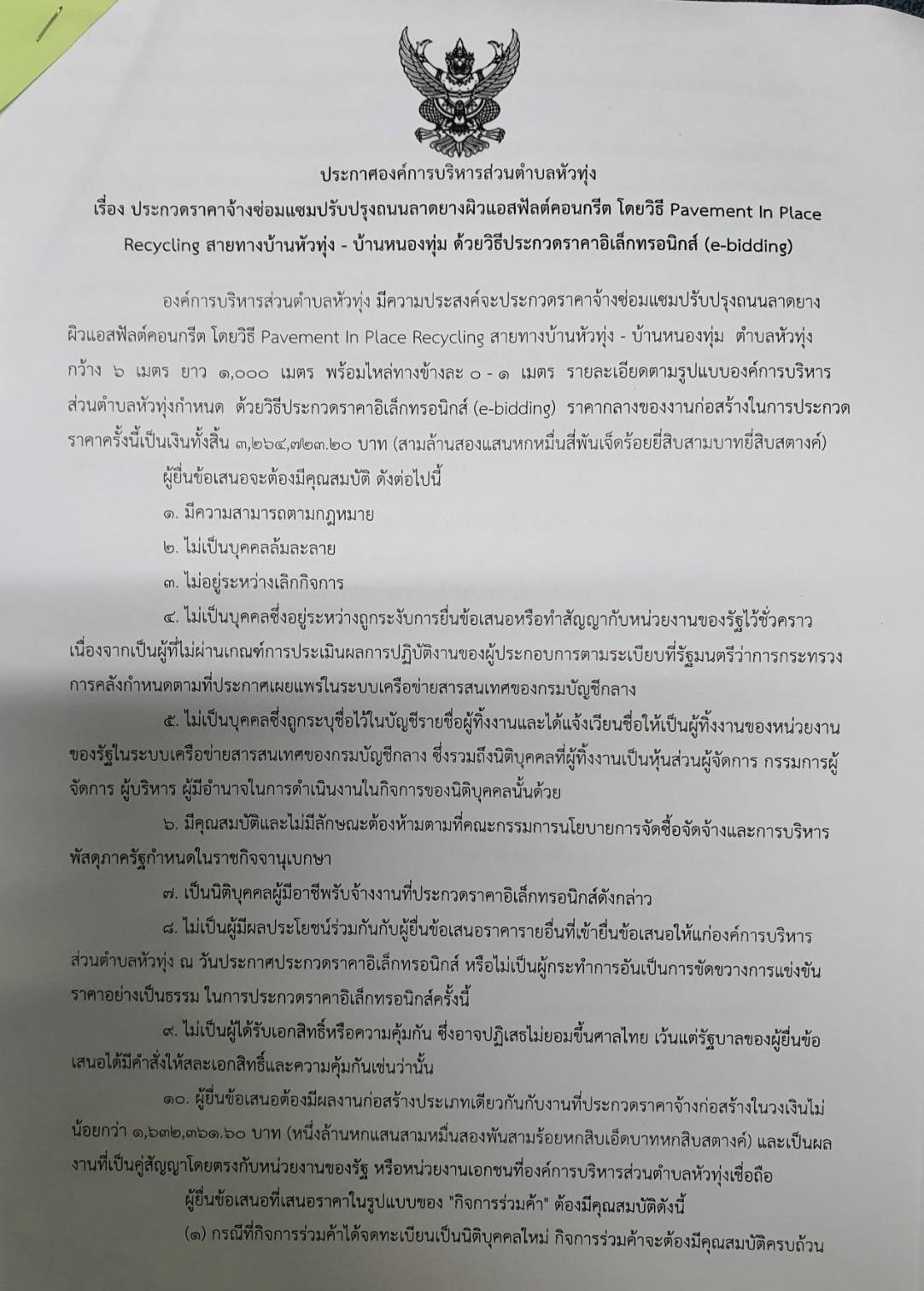 ประกาศองค์การบริหารส่วนตำบลหัวทุ่ง
เรื่อง ประกวดราคาจ้างซ่อมแซมปรับปรุงถนนลาดยางผิวแอสฟัลต์คอนกรีต โดยวิธี Pavement In Place Recycling สายทางบ้านหัวทุ่ง - บ้านหนองทุ่ม ด้วยวิธีประกวดราคาอิเล็กทรอนิกส์ (e-bidding)

องค์การบริหารส่วนตำบลหัวทุ่ง มีความประสงค์จะประกวดราคาจ้างซ่อมแซมปรับปรุงถนนลาดยางผิวแอสฟัลต์คอนกรีต โดยวิธี Pavement In Place Recycling สายทางบ้านหัวทุ่ง - บ้านหนองทุ่ม ตำบลหัวทุ่ง กว้าง ๖ เมตร ยาว ๑,๐๐๐ เมตร พร้อมไหล่ทางข้างละ ๐ - ๑ เมตร รายละเอียดตามรูปแบบองค์การบริหารส่วนตำบลหัวทุ่งกำหนด ด้วยวิธีประกวดราคาอิเล็กทรอนิกส์ (e-bidding) ราคากลางของงานก่อสร้างในการประกวดราคาครั้งนี้เป็นเงินทั้งสิ้น ๓,๒๖๔,๗๒๓.๒๐ บาท (สามล้านสองแสนหกหมื่นสี่พันเจ็ดร้อยยี่สิบสามบาทยี่สิบสตางค์)

ผู้ยื่นข้อเสนอจะต้องมีคุณสมบัติ ดังต่อไปนี้

๑. มีความสามารถตามกฎหมาย

๒. ไม่เป็นบุคคลล้มละลาย

๓. ไม่อยู่ระหว่างเลิกกิจการ

๔. ไม่เป็นบุคคลซึ่งอยู่ระหว่างถูกระงับการยื่นข้อเสนอหรือทำสัญญากับหน่วยงานของรัฐไว้ชั่วคราว เนื่องจากเป็นผู้ที่ไม่ผ่านเกณฑ์การประเมินผลการปฏิบัติงานของผู้ประกอบการตามระเบียบที่รัฐมนตรีว่าการกระทรวงการคลังกำหนดตามที่ประกาศเผยแพร่ในระบบเครือข่ายสารสนเทศของกรมบัญชีกลาง

๕. ไม่เป็นบุคคลซึ่งถูกระบุชื่อไว้ในบัญชีรายชื่อผู้ทิ้งงานและได้แจ้งเวียนชื่อให้เป็นผู้ทิ้งงานของหน่วยงานของรัฐในระบบเครือข่ายสารสนเทศของกรมบัญชีกลาง ซึ่งรวมถึงนิติบุคคลที่ผู้ทิ้งงานเป็นหุ้นส่วนผู้จัดการ กรรมการผู้จัดการ ผู้บริหาร ผู้มีอำนาจในการดำเนินงานในกิจการของนิติบุคคลนั้นด้วย

๖. มีคุณสมบัติและไม่มีลักษณะต้องห้ามตามที่คณะกรรมการนโยบายการจัดซื้อจัดจ้างและการบริหารพัสดุภาครัฐกำหนดในราชกิจจานุเบกษา

๗. เป็นนิติบุคคลผู้มีอาชีพรับจ้างงานที่ประกวดราคาอิเล็กทรอนิกส์ดังกล่าว

๘. ไม่เป็นผู้มีผลประโยชน์ร่วมกันกับผู้ยื่นข้อเสนอราคารายอื่นที่เข้ายื่นข้อเสนอให้แก่องค์การบริหารส่วนตำบลหัวทุ่ง ณ วันประกาศประกวดราคาอิเล็กทรอนิกส์ หรือไม่เป็นผู้กระทำการอันเป็นการขัดขวางการแข่งขันราคาอย่างเป็นธรรม ในการประกวดราคาอิเล็กทรอนิกส์ครั้งนี้

๙. ไม่เป็นผู้ได้รับเอกสิทธิ์หรือความคุ้มกัน ซึ่งอาจปฏิเสธไม่ยอมขึ้นศาลไทย เว้นแต่รัฐบาลของผู้ยื่นข้อเสนอได้มีคำสั่งให้สละเอกสิทธิ์และความคุ้มกันเช่นว่านั้น

๑๐. ผู้ยื่นข้อเสนอต้องมีผลงานก่อสร้างประเภทเดียวกันกับงานที่ประกวดราคาจ้างก่อสร้างในวงเงินไม่น้อยกว่า ๑,๖๓๒,๓๖๑.๖๐ บาท (หนึ่งล้านหกแสนสามหมื่นสองพันสามร้อยหกสิบเอ็ดบาทหกสิบสตางค์) และเป็นผลงานที่เป็นคู่สัญญาโดยตรงกับหน่วยงานของรัฐ หรือหน่วยงานเอกชนที่องค์การบริหารส่วนตำบลหัวทุ่งเชื่อถือ

ผู้ยื่นข้อเสนอที่เสนอราคาในรูปแบบของ "กิจการร่วมค้า" ต้องมีคุณสมบัติดังนี้

(๑) กรณีที่กิจการร่วมค้าได้จดทะเบียนเป็นนิติบุคคลใหม่ กิจการร่วมค้าจะต้องมีคุณสมบัติครบถ้วน